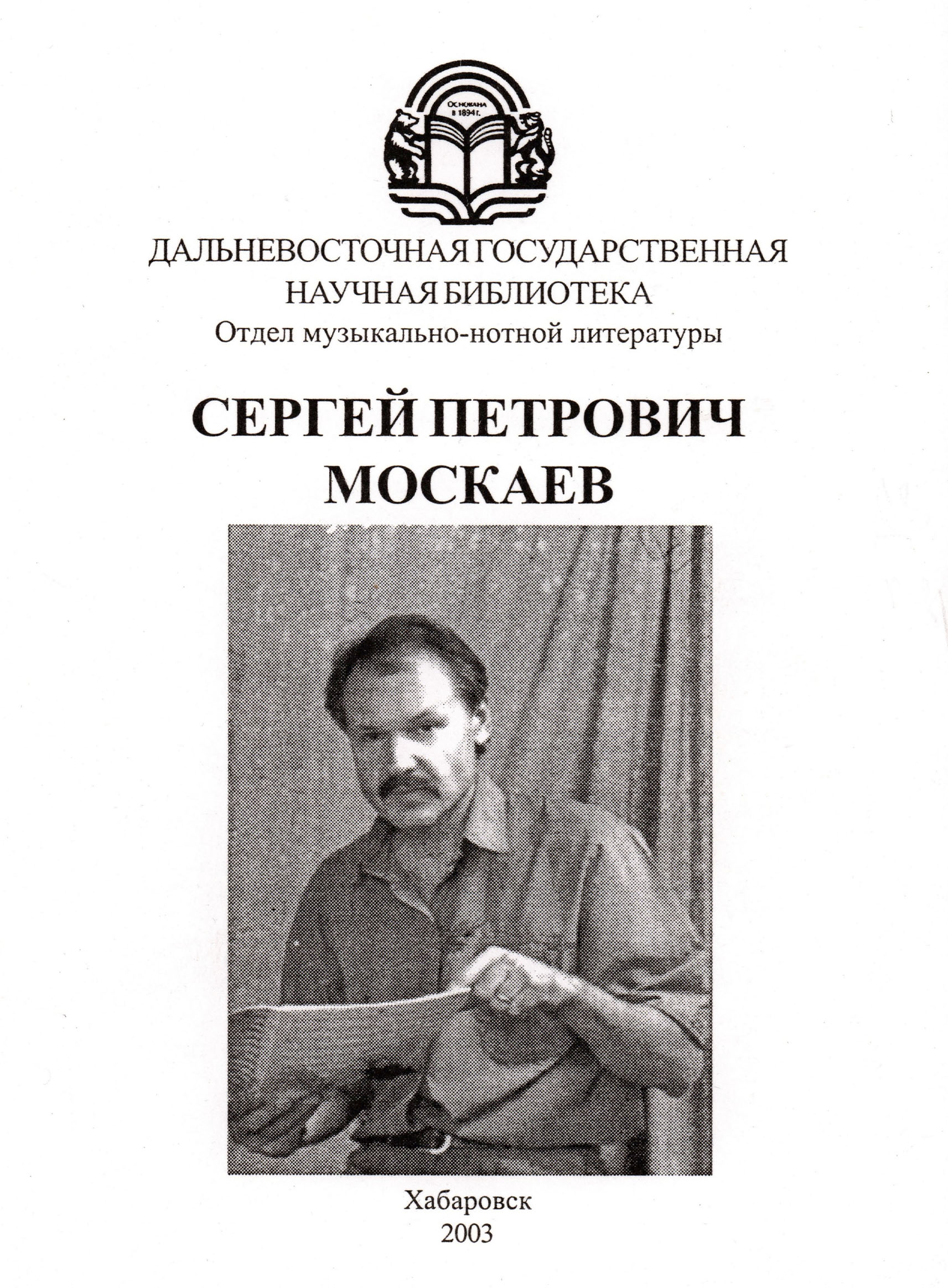 Основана в 1894 г.

ДАЛЬНЕВОСТОЧНАЯ ГОСУДАРСТВЕННАЯ НАУЧНАЯ БИБЛИОТЕКА
Отдел музыкально-нотной литературы

СЕРГЕЙ ПЕТРОВИЧ МОСКАЕВ

Хабаровск
2003